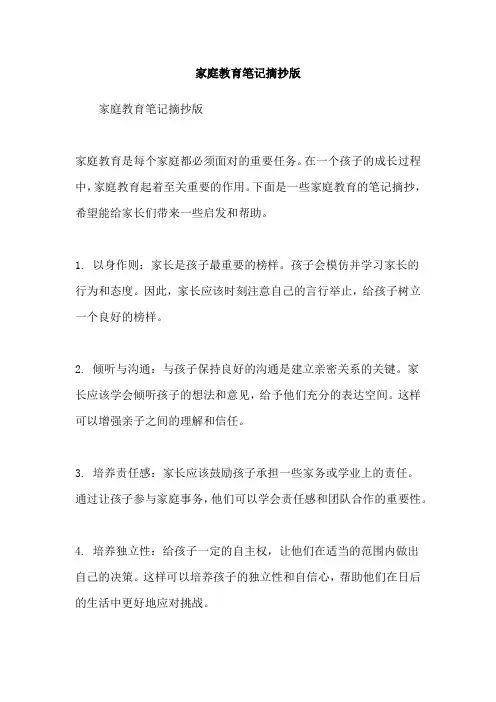 家庭教育笔记摘抄版

家庭教育笔记摘抄版

家庭教育是每个家庭都必须面对的重要任务。在一个孩子的成长过程中，家庭教育起着至关重要的作用。下面是一些家庭教育的笔记摘抄，希望能给家长们带来一些启发和帮助。

1. 以身作则：家长是孩子最重要的榜样。孩子会模仿并学习家长的行为和态度。因此，家长应该时刻注意自己的言行举止，给孩子树立一个良好的榜样。

2. 倾听与沟通：与孩子保持良好的沟通是建立亲密关系的关键。家长应该学会倾听孩子的想法和意见，给予他们充分的表达空间。这样可以增强亲子之间的理解和信任。

3. 培养责任感：家长应该鼓励孩子承担一些家务或学业上的责任。通过让孩子参与家庭事务，他们可以学会责任感和团队合作的重要性。

4. 培养独立性：给孩子一定的自主权，让他们在适当的范围内做出自己的决策。这样可以培养孩子的独立性和自信心，帮助他们在日后的生活中更好地应对挑战。